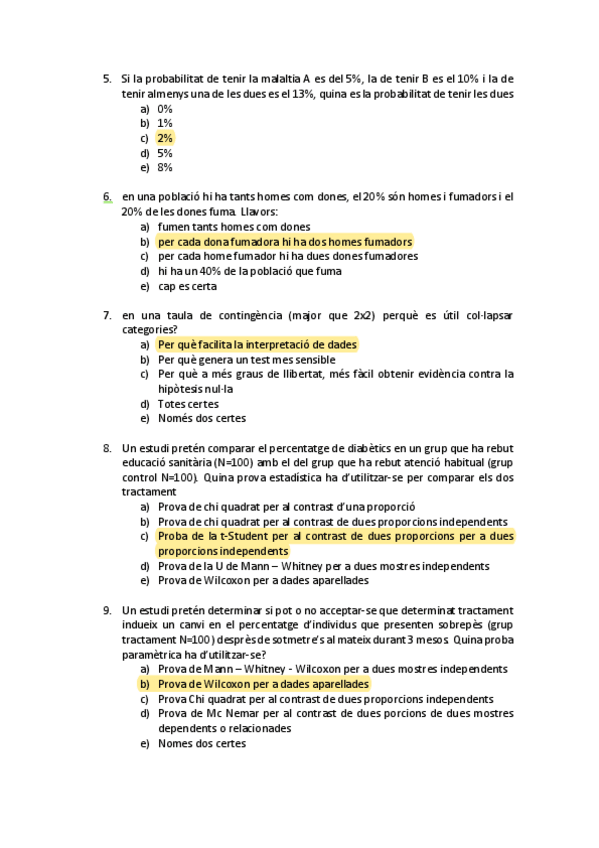 5. Si la probabilitat de tenir la malaltia A es del 5%, la de tenir B es el 10% i la de tenir almenys una de les dues es el 13%, quina es la probabilitat de tenir les dues
a) 0%
b) 1%
c) 2%
d) 5%
e) 8%

6. en una població hi ha tants homes com dones, el 20% són homes i fumadors i el 20% de les dones fuma. Llavors:
a) fumen tants homes com dones
b) per cada dona fumadora hi ha dos homes fumadors
c) per cada home fumador hi ha dues dones fumadores
d) hi ha un 40% de la població que fuma
e) cap es certa

7. en una taula de contingència (major que 2x2) perquè es útil col·lapsar categories?
a) Per què facilita la interpretació de dades
b) Per què genera un test mes sensible
c) Per què a més graus de llibertat, més fàcil obtenir evidència contra la hipòtesis nul·la
d) Totes certes
e) Només dos certes

8. Un estudi pretén comparar el percentatge de diabètics en un grup que ha rebut educació sanitària (N=100) amb el del grup que ha rebut atenció habitual (grup control N=100). Quina prova estadística ha d'utilitzar-se per comparar els dos tractament
a) Prova de chi quadrat per al contrast d'una proporció
b) Prova de chi quadrat per al contrast de dues proporcions independents
c) Proba de la t-Student per al contrast de dues proporcions per a dues proporcions independents
d) Prova de la U de Mann – Whitney per a dues mostres independents
e) Prova de Wilcoxon per a dades aparellades

9. Un estudi pretén determinar si pot o no acceptar-se que determinat tractament indueix un canvi en el percentatge d'individus que presenten sobrepès (grup tractament N=100) després de sotmetre's al mateix durant 3 mesos. Quina proba paramètrica ha d'utilitzar-se?
a) Prova de Mann – Whitney - Wilcoxon per a dues mostres independents
b) Prova de Wilcoxon per a dades aparellades
c) Prova Chi quadrat per al contrast de dues proporcions independents
d) Prova de Mc Nemar per al contrast de dues porcions de dues mostres dependents o relacionades
e) Nomes dos certes